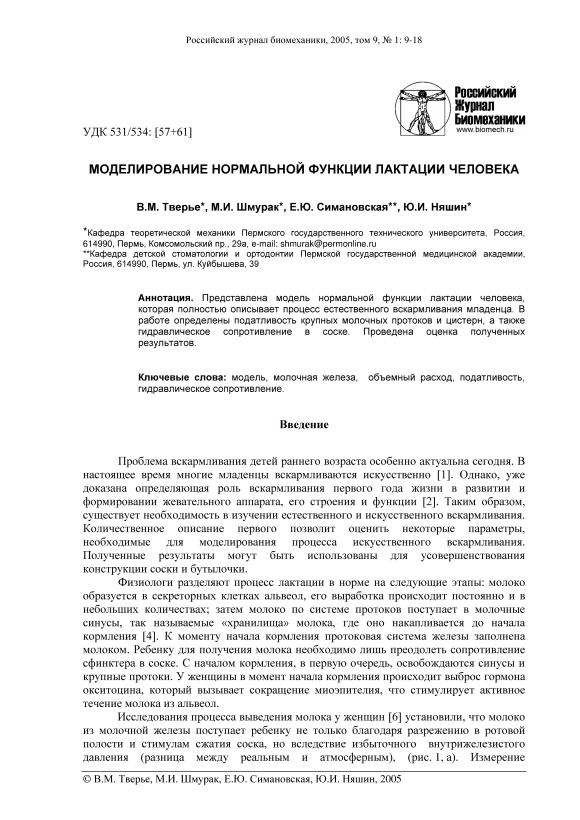 Российский журнал биомеханики, 2005, том 9, № 1: 9-18

Российский
Журнал
Биомеханики
www.biomech.ru

УДК 531/534: [57+61]

МОДЕЛИРОВАНИЕ НОРМАЛЬНОЙ ФУНКЦИИ ЛАКТАЦИИ ЧЕЛОВЕКА

В.М. Тверье*, М.И. Шмурак*, Е.Ю. Симановская**, Ю.И. Няшин*

*Кафедра теоретической механики Пермского государственного технического университета, Россия, 614990, Пермь, Комсомольский пр., 29а, e-mail: shmurak@permonline.ru
**Кафедра детской стоматологии и ортодонтии Пермской государственной медицинской академии, Россия, 614990, Пермь, ул. Куйбышева, 39

Аннотация. Представлена модель нормальной функции лактации человека, которая полностью описывает процесс естественного вскармливания младенца. В работе определены податливость крупных молочных протоков и цистерн, а также гидравлическое сопротивление в соске. Проведена оценка полученных результатов.

Ключевые слова: модель, молочная железа, объемный расход, податливость, гидравлическое сопротивление.

Введение

Проблема вскармливания детей раннего возраста особенно актуальна сегодня. В настоящее время многие младенцы вскармливаются искусственно [1]. Однако, уже доказана определяющая роль вскармливания первого года жизни в развитии и формировании жевательного аппарата, его строения и функции [2]. Таким образом, существует необходимость в изучении естественного и искусственного вскармливания. Количественное описание первого позволит оценить некоторые параметры, необходимые для моделирования процесса искусственного вскармливания. Полученные результаты могут быть использованы для усовершенствования конструкции соски и бутылочки.

Физиологи разделяют процесс лактации в норме на следующие этапы: молоко образуется в секреторных клетках альвеол, его выработка происходит постоянно и в небольших количествах; затем молоко по системе протоков поступает в молочные синусы, так называемые «хранилища» молока, где оно накапливается до начала кормления [4]. К моменту начала кормления протоковая система железы заполнена молоком. Ребенку для получения молока необходимо лишь преодолеть сопротивление сфинктера в соске. С началом кормления, в первую очередь, освобождаются синусы и крупные протоки. У женщины в момент начала кормления происходит выброс гормона окситоцина, который вызывает сокращение миоэпителия, что стимулирует активное течение молока из альвеол.

Исследования процесса выведения молока у женщин [6] установили, что молоко из молочной железы поступает ребенку не только благодаря разрежению в ротовой полости и стимулам сжатия соска, но вследствие избыточного внутрижелезистого давления (разница между реальным и атмосферным), (рис. 1, а). Измерение

© В.М. Тверье, М.И. Шмурак, Е.Ю. Симановская, Ю.И. Няшин, 2005